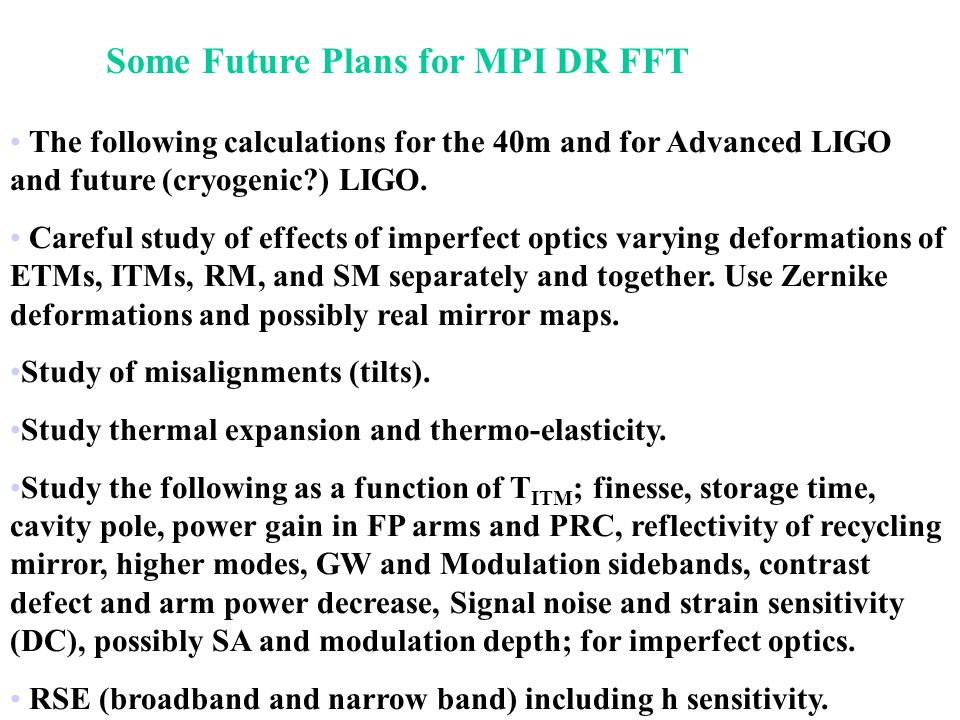 Some Future Plans for MPI DR FFT

• The following calculations for the 40m and for Advanced LIGO and future (cryogenic?) LIGO.

• Careful study of effects of imperfect optics varying deformations of ETMs, ITMs, RM, and SM separately and together. Use Zernike deformations and possibly real mirror maps.

•Study of misalignments (tilts).

•Study thermal expansion and thermo-elasticity.

•Study the following as a function of $T_{ITM}$; finesse, storage time, cavity pole, power gain in FP arms and PRC, reflectivity of recycling mirror, higher modes, GW and Modulation sidebands, contrast defect and arm power decrease, Signal noise and strain sensitivity (DC), possibly SA and modulation depth; for imperfect optics.

• RSE (broadband and narrow band) including h sensitivity.